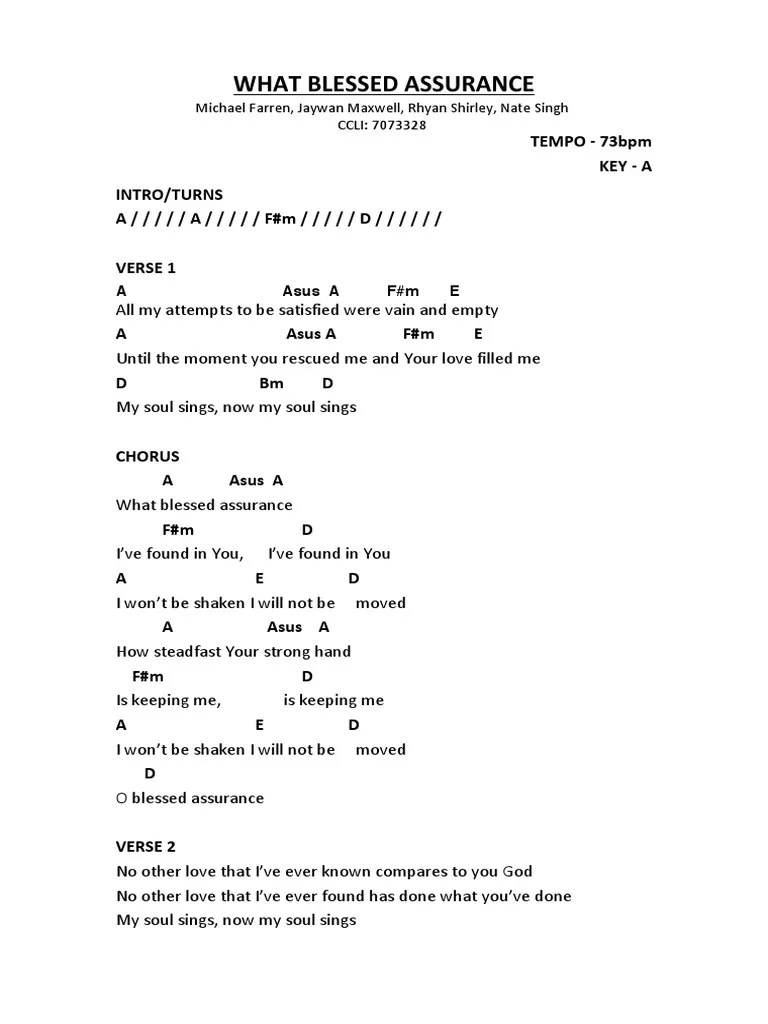 WHAT BLESSED ASSURANCE
Michael Farren, Jaywan Maxwell, Rhyan Shirley, Nate Singh
CCLI: 7073328

TEMPO - 73bpm
KEY - A

INTRO/TURNS
A / / / / / A / / / / / F#m / / / / / D / / / / / /

VERSE 1
A Asus A F#m E
All my attempts to be satisfied were vain and empty
A Asus A F#m E
Until the moment you rescued me and Your love filled me
D Bm D
My soul sings, now my soul sings

CHORUS
A Asus A
What blessed assurance
F#m D
I've found in You, I've found in You
A E D
I won't be shaken I will not be moved
A Asus A
How steadfast Your strong hand
F#m D
Is keeping me, is keeping me
A E D
I won't be shaken I will not be moved
D
O blessed assurance

VERSE 2
No other love that I've ever known compares to you God
No other love that I've ever found has done what you've done
My soul sings, now my soul sings